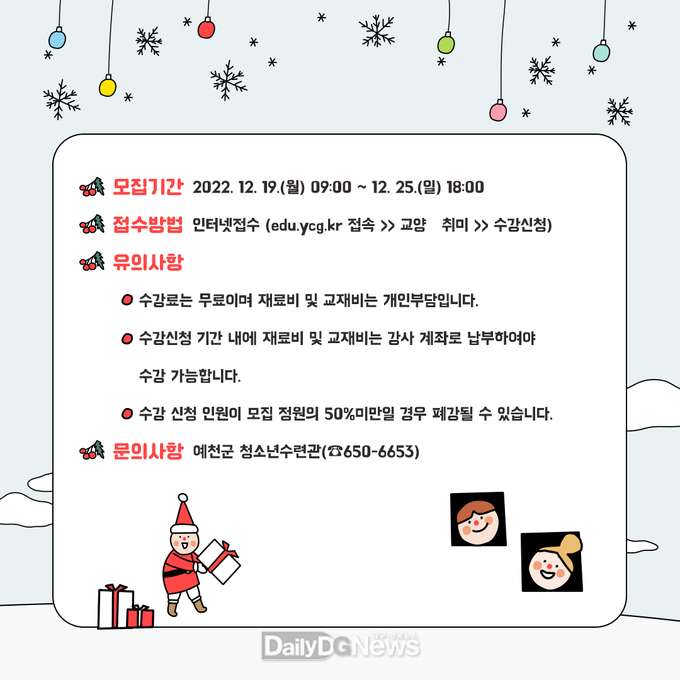 모집기간 2022. 12. 19.(월) 09:00 ~ 12. 25.(일) 18:00

접수방법 인터넷접수 (edu.ycg.kr 접속 >> 교양 취미 >> 수강신청)

유의사항

수강료는 무료이며 재료비 및 교재비는 개인부담입니다.

수강신청 기간 내에 재료비 및 교재비는 강사 계좌로 납부하여야 수강 가능합니다.

수강 신청 인원이 모집 정원의 50%미만일 경우 폐강될 수 있습니다.

문의사항 예천군 청소년수련관(☎650-6653)

DailyDGNews